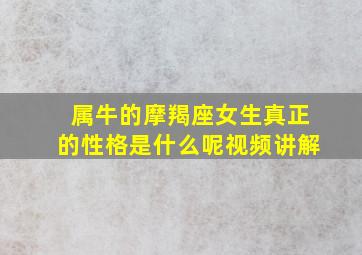 属牛的摩羯座女生真正的性格是什么呢视频讲解